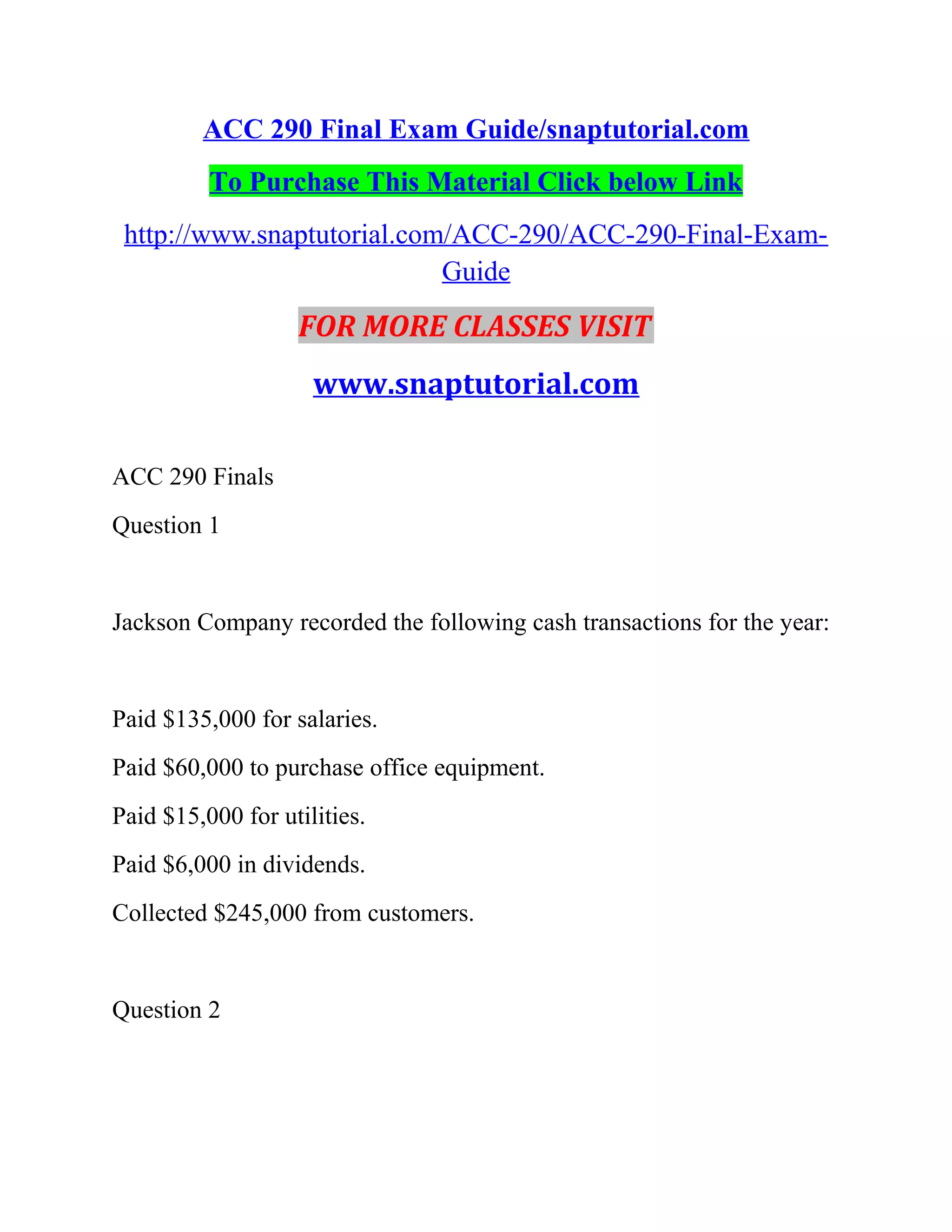 ACC 290 Final Exam Guide/snaptutorial.com

To Purchase This Material Click below Link

http://www.snaptutorial.com/ACC-290/ACC-290-Final-Exam-Guide

FOR MORE CLASSES VISIT

www.snaptutorial.com

ACC 290 Finals

Question 1

Jackson Company recorded the following cash transactions for the year:

Paid \$135,000 for salaries.

Paid \$60,000 to purchase office equipment.

Paid \$15,000 for utilities.

Paid \$6,000 in dividends.

Collected \$245,000 from customers.

Question 2